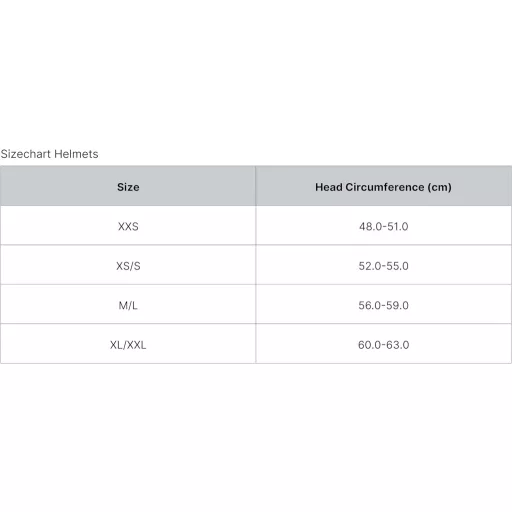 Sizechart Helmets

| Size | Head Circumference (cm) |
|---|---|
| XXS | 48.0-51.0 |
| XS/S | 52.0-55.0 |
| M/L | 56.0-59.0 |
| XL/XXL | 60.0-63.0 |